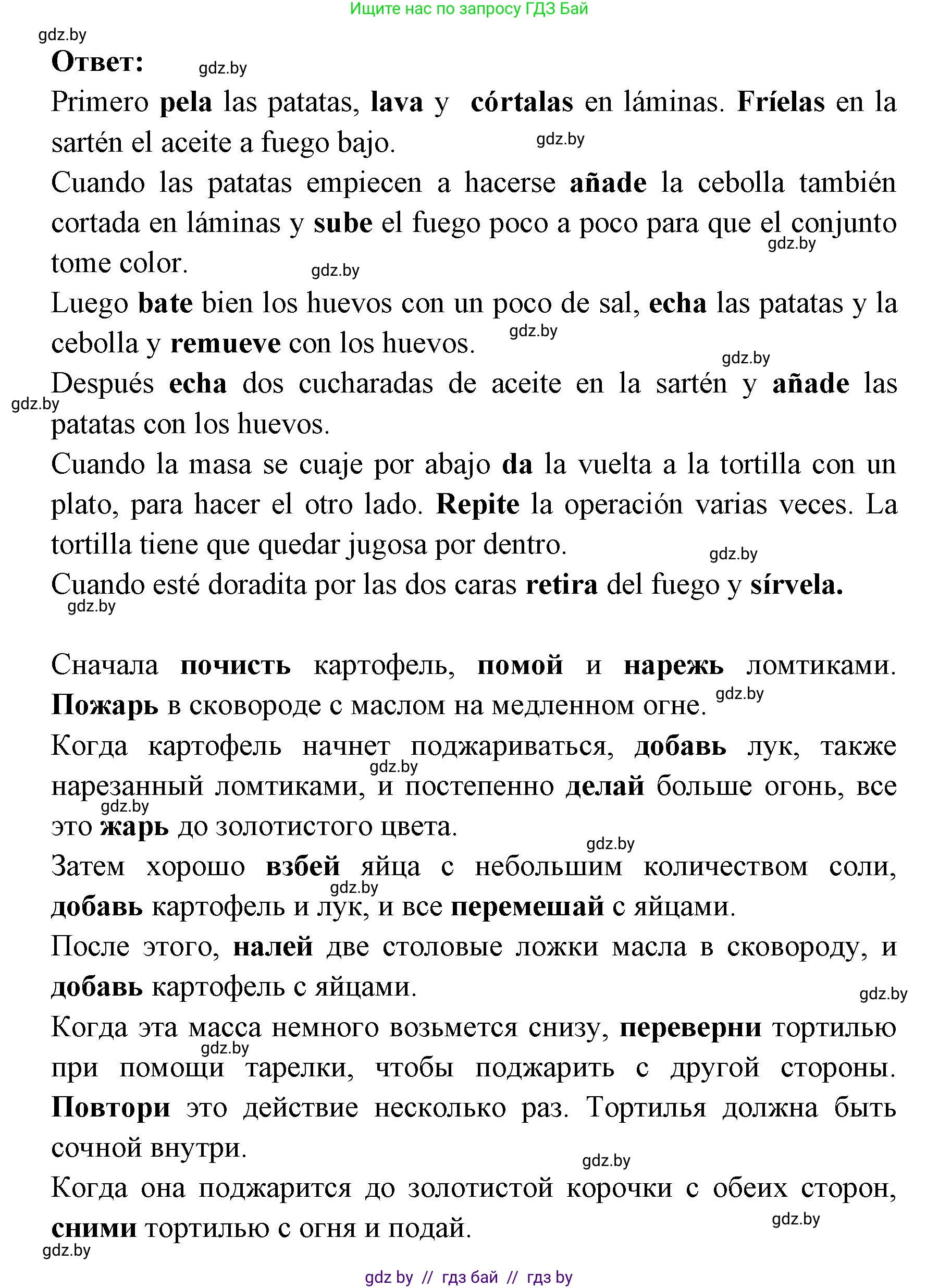 Ищите нас по запросу ГДЗ Бай

gdz.by

Ответ: gdz.by

Primero pela las patatas, lava y córtalas en láminas. Fríelas en la sartén el aceite a fuego bajo. gdz.by

Cuando las patatas empiecen a hacerse añade la cebolla también cortada en láminas y sube el fuego poco a poco para que el conjunto tome color. gdz.by gdz.by

Luego bate bien los huevos con un poco de sal, echa las patatas y la cebolla y remueve con los huevos. gdz.by

gdz.by

Después echa dos cucharadas de aceite en la sartén y añade las patatas con los huevos. gdz.by

Cuando la masa se cuaje por abajo da la vuelta a la tortilla con un plato, para hacer el otro lado. Repite la operación varias veces. La tortilla tiene que quedar jugosa por dentro. gdz.by

Cuando esté doradita por las dos caras retira del fuego y sírvela.

gdz.by

Сначала почисть картофель, помой и нарежь ломтиками. Пожарь в сковороде с маслом на медленном огне. gdz.by

Когда картофель начнет поджариваться, добавь лук, также нарезанный ломтиками, и постепенно делай больше огонь, все это жарь до золотистого цвета. gdz.by gdz.by

gdz.by

Затем хорошо взбей яйца с небольшим количеством соли, добавь картофель и лук, и все перемешай с яйцами. gdz.by

После этого, налей две столовые ложки масла в сковороду, и добавь картофель с яйцами.

gdz.by

Когда эта масса немного возьмется снизу, переверни тортилью при помощи тарелки, чтобы поджарить с другой стороны. Повтори это действие несколько раз. Тортилья должна быть сочной внутри. gdz.by

gdz.by

Когда она поджарится до золотистой корочки с обеих сторон, сними тортилью с огня и подай.

gdz.by

gdz.by

gdz by // гдз бай // гдз by